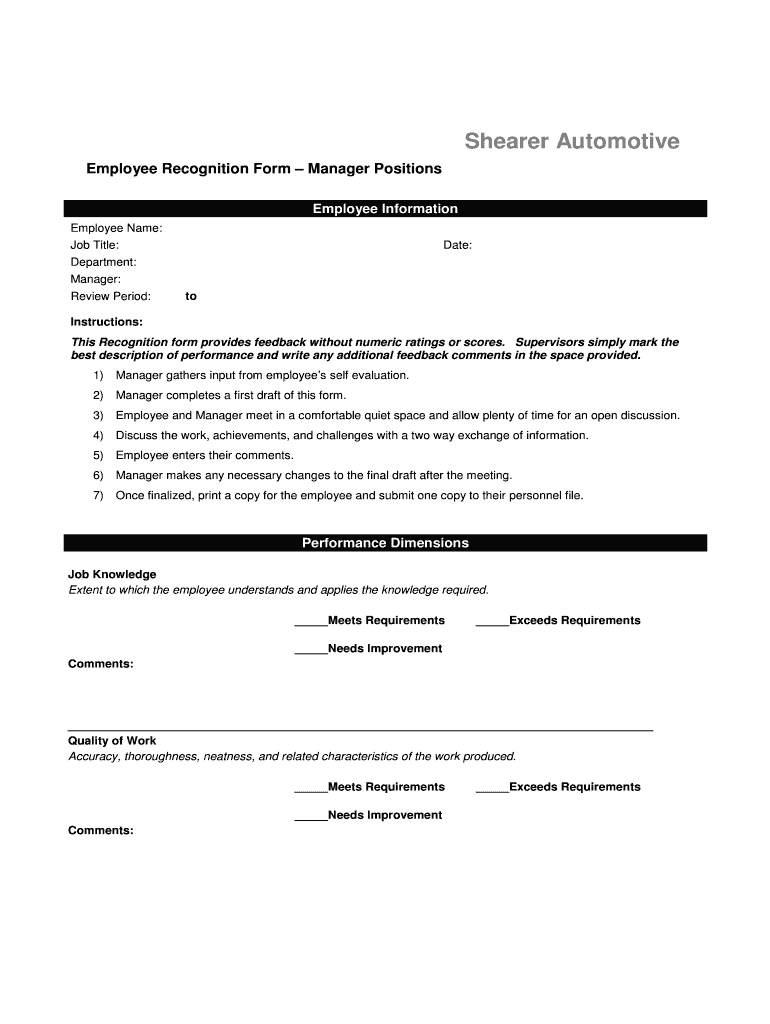 Shearer Automotive

Employee Recognition Form – Manager Positions

Employee Information

Employee Name:
Job Title: Date:
Department:
Manager:
Review Period: to

Instructions:

This Recognition form provides feedback without numeric ratings or scores. Supervisors simply mark the best description of performance and write any additional feedback comments in the space provided.

1) Manager gathers input from employee's self evaluation.
2) Manager completes a first draft of this form.
3) Employee and Manager meet in a comfortable quiet space and allow plenty of time for an open discussion.
4) Discuss the work, achievements, and challenges with a two way exchange of information.
5) Employee enters their comments.
6) Manager makes any necessary changes to the final draft after the meeting.
7) Once finalized, print a copy for the employee and submit one copy to their personnel file.

Performance Dimensions

Job Knowledge
Extent to which the employee understands and applies the knowledge required.

_____Meets Requirements _____Exceeds Requirements

_____Needs Improvement

Comments:

Quality of Work
Accuracy, thoroughness, neatness, and related characteristics of the work produced.

_____Meets Requirements _____Exceeds Requirements

_____Needs Improvement

Comments: